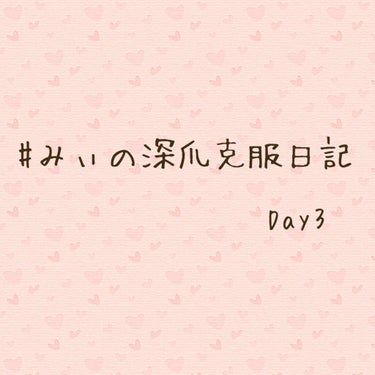 #みぃの深爪克服日記

Day3